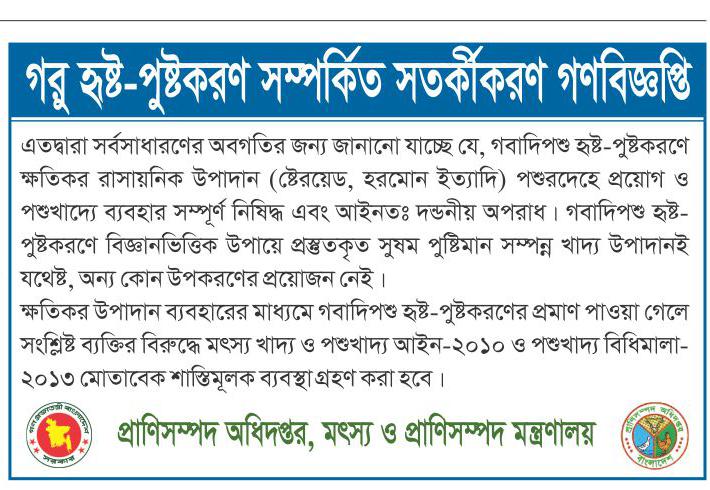 গরু হৃষ্ট-পুষ্টকরণ সম্পর্কিত সতর্কীকরণ গণবিজ্ঞপ্তি

এতদ্বারা সর্বসাধারণের অবগতির জন্য জানানো যাচ্ছে যে, গবাদিপশু হৃষ্ট-পুষ্টকরণে ক্ষতিকর রাসায়নিক উপাদান (ষ্টেরয়েড, হরমোন ইত্যাদি) পশুরদেহে প্রয়োগ ও পশুখাদ্যে ব্যবহার সম্পূর্ণ নিষিদ্ধ এবং আইনতঃ দন্ডনীয় অপরাধ। গবাদিপশু হৃষ্ট-পুষ্টকরণে বিজ্ঞানভিত্তিক উপায়ে প্রস্তুতকৃত সুষম পুষ্টিমান সম্পন্ন খাদ্য উপাদানই যথেষ্ট, অন্য কোন উপকরণের প্রয়োজন নেই।
ক্ষতিকর উপাদান ব্যবহারের মাধ্যমে গবাদিপশু হৃষ্ট-পুষ্টকরণের প্রমাণ পাওয়া গেলে সংশ্লিষ্ট ব্যক্তির বিরুদ্ধে মৎস্য খাদ্য ও পশুখাদ্য আইন-২০১০ ও পশুখাদ্য বিধিমালা-২০১৩ মোতাবেক শাস্তিমূলক ব্যবস্থা গ্রহণ করা হবে।

গণপ্রজাতন্ত্রী বাংলাদেশ সরকার

প্রাণিসম্পদ অধিদপ্তর, মৎস্য ও প্রাণিসম্পদ মন্ত্রণালয়

প্রাণিসম্পদ অধিদপ্তর বাংলাদেশ